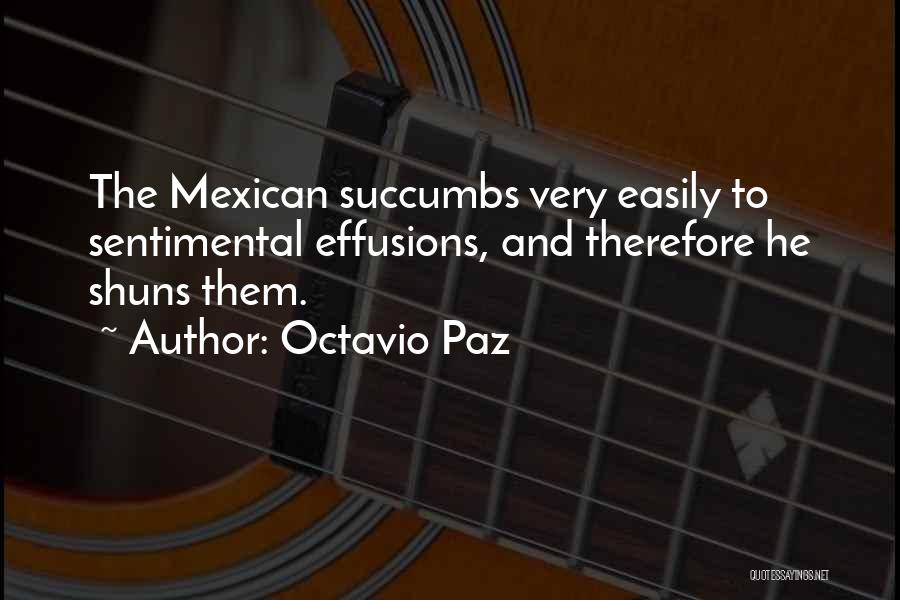 The Mexican succumbs very easily to sentimental effusions, and therefore he shuns them.
~ Author: Octavio Paz

QUOTESSAYINGS.NET